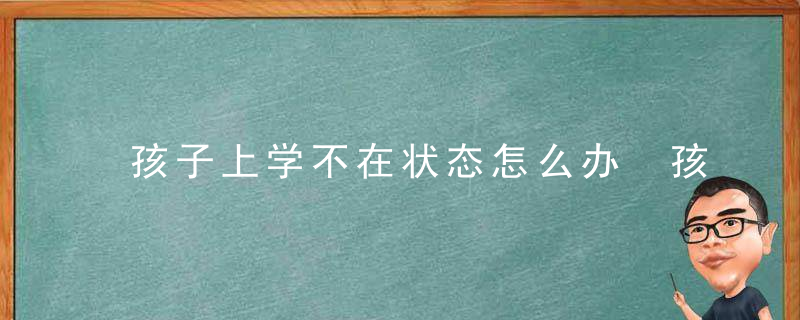 孩子上学不在状态怎么办 孩